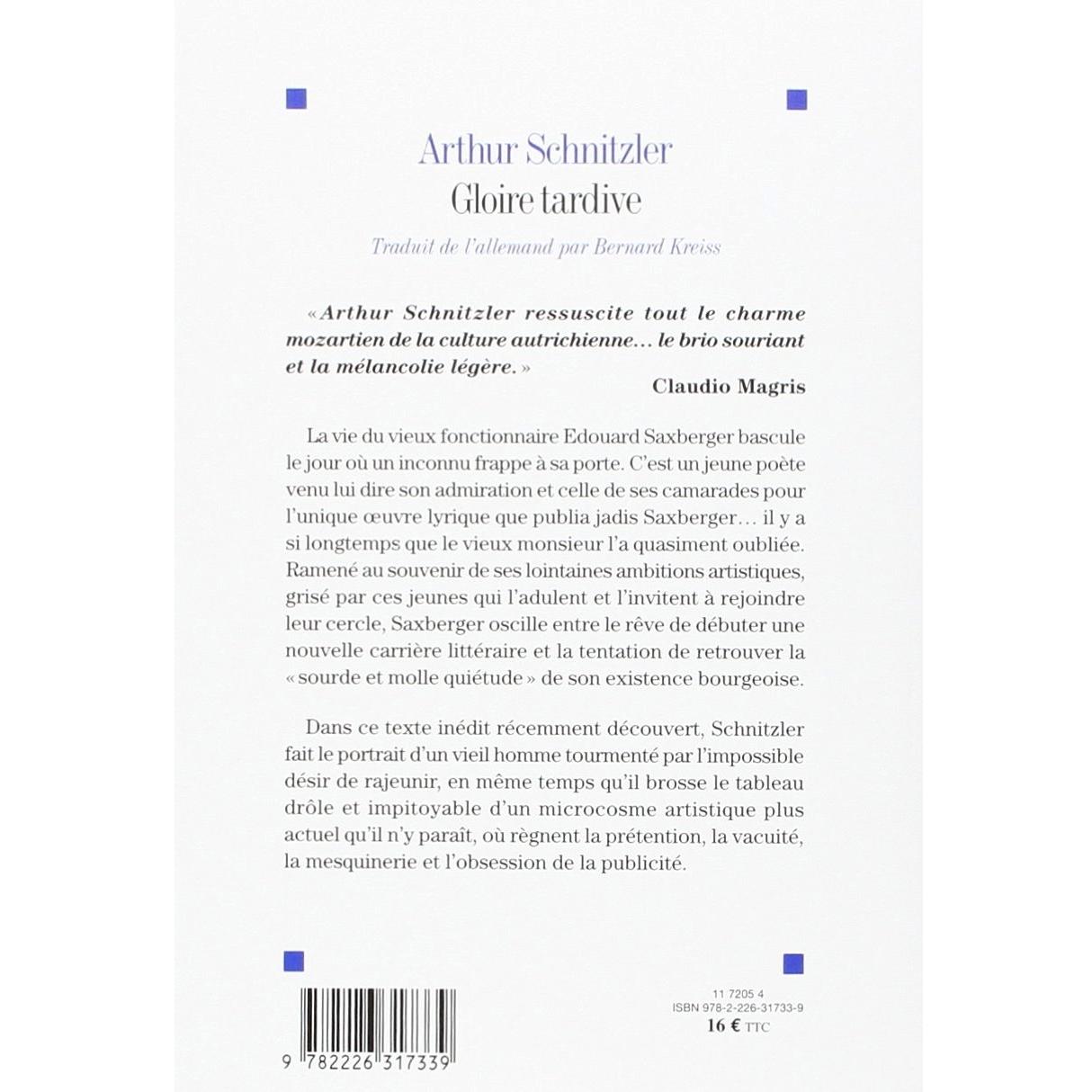 Arthur Schnitzler
Gloire tardive
Traduit de l'allemand par Bernard Kreiss

« Arthur Schnitzler ressuscite tout le charme mozartien de la culture autrichienne… le brio souriant et la mélancolie légère. »
Claudio Magris

La vie du vieux fonctionnaire Edouard Saxberger bascule le jour où un inconnu frappe à sa porte. C'est un jeune poète venu lui dire son admiration et celle de ses camarades pour l'unique œuvre lyrique que publia jadis Saxberger… il y a si longtemps que le vieux monsieur l'a quasiment oubliée. Ramené au souvenir de ses lointaines ambitions artistiques, grisé par ces jeunes qui l'adulent et l'invitent à rejoindre leur cercle, Saxberger oscille entre le rêve de débuter une nouvelle carrière littéraire et la tentation de retrouver la « sourde et molle quiétude » de son existence bourgeoise.

Dans ce texte inédit récemment découvert, Schnitzler fait le portrait d'un vieil homme tourmenté par l'impossible désir de rajeunir, en même temps qu'il brosse le tableau drôle et impitoyable d'un microcosme artistique plus actuel qu'il n'y paraît, où règnent la prétention, la vacuité, la mesquinerie et l'obsession de la publicité.

9 782226 317339

11 7205 4
ISBN 978-2-226-31733-9
16 € TTC